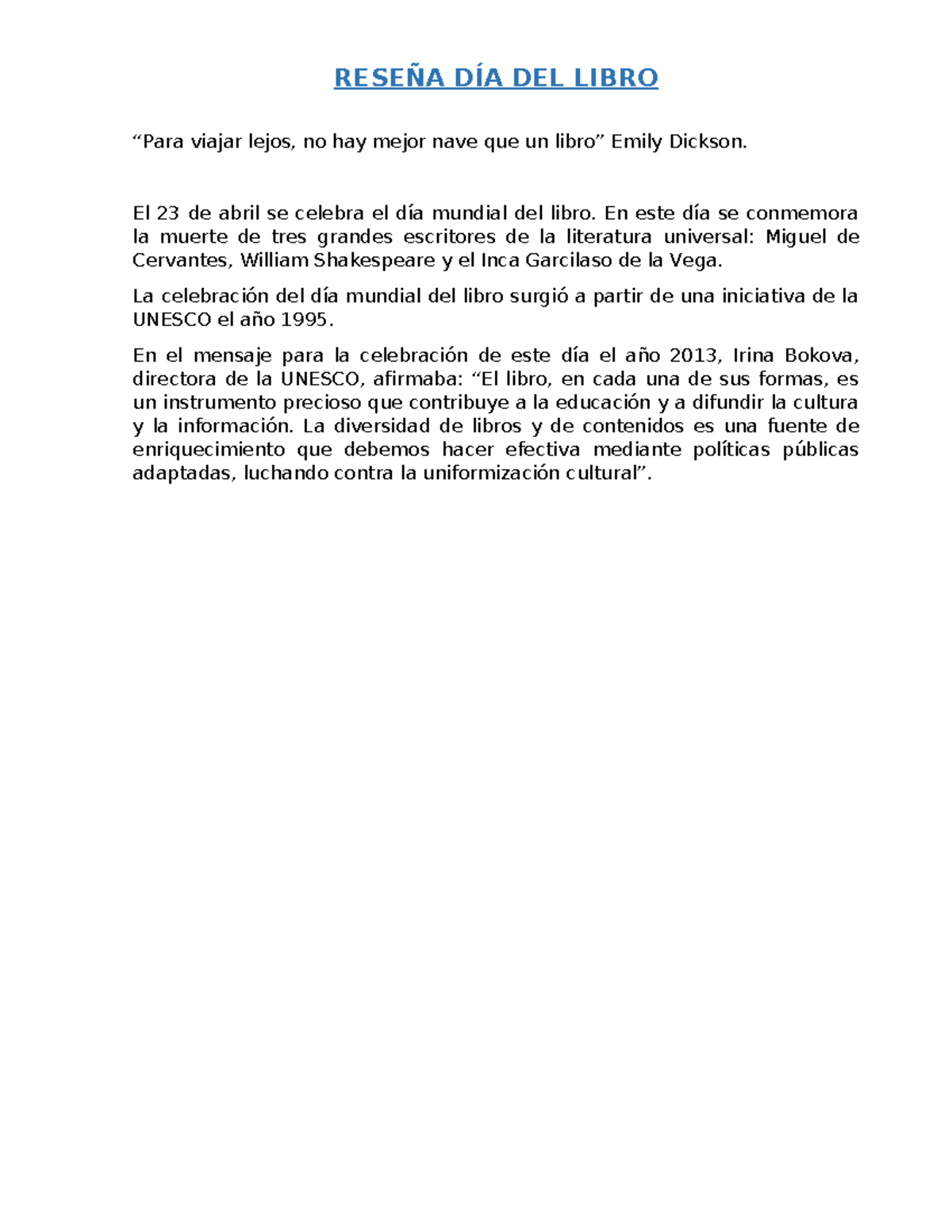 RESEÑA DÍA DEL LIBRO

"Para viajar lejos, no hay mejor nave que un libro" Emily Dickson.

El 23 de abril se celebra el día mundial del libro. En este día se conmemora la muerte de tres grandes escritores de la literatura universal: Miguel de Cervantes, William Shakespeare y el Inca Garcilaso de la Vega.

La celebración del día mundial del libro surgió a partir de una iniciativa de la UNESCO el año 1995.

En el mensaje para la celebración de este día el año 2013, Irina Bokova, directora de la UNESCO, afirmaba: "El libro, en cada una de sus formas, es un instrumento precioso que contribuye a la educación y a difundir la cultura y la información. La diversidad de libros y de contenidos es una fuente de enriquecimiento que debemos hacer efectiva mediante políticas públicas adaptadas, luchando contra la uniformización cultural".